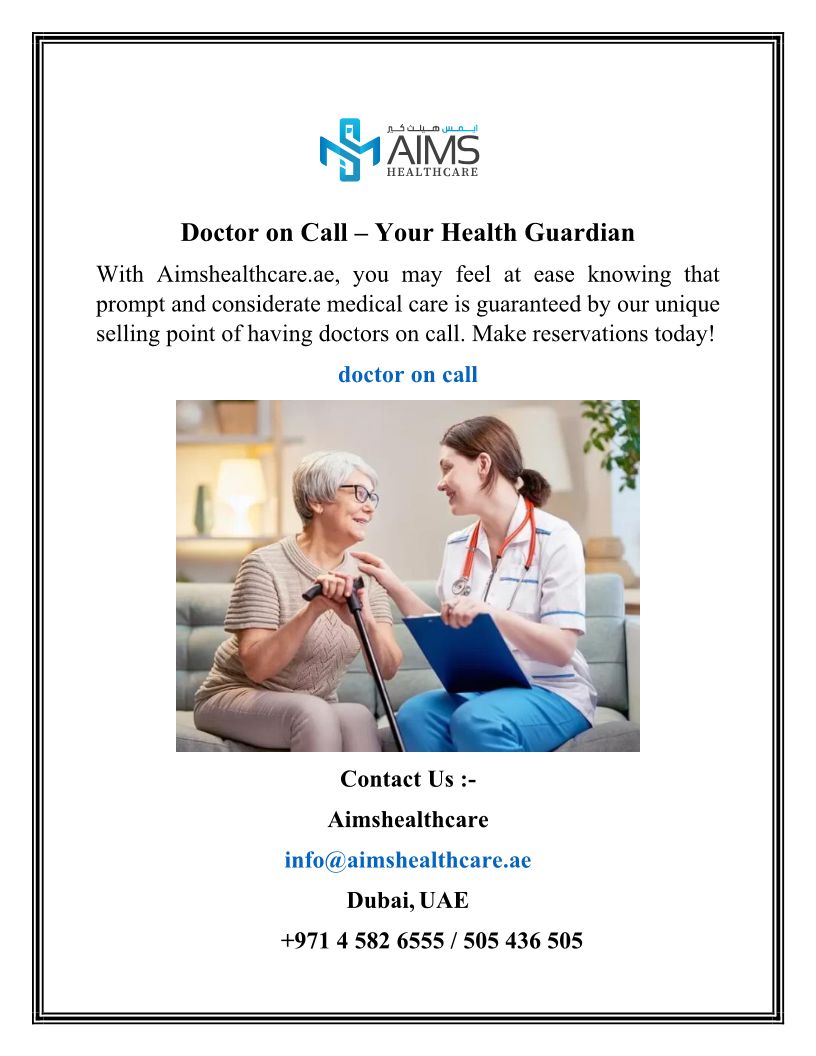 ايمس هيلث كير
AIMS
HEALTHCARE

Doctor on Call – Your Health Guardian

With Aimshealthcare.ae, you may feel at ease knowing that prompt and considerate medical care is guaranteed by our unique selling point of having doctors on call. Make reservations today!

doctor on call

Contact Us :-

Aimshealthcare

info@aimshealthcare.ae

Dubai, UAE

+971 4 582 6555 / 505 436 505